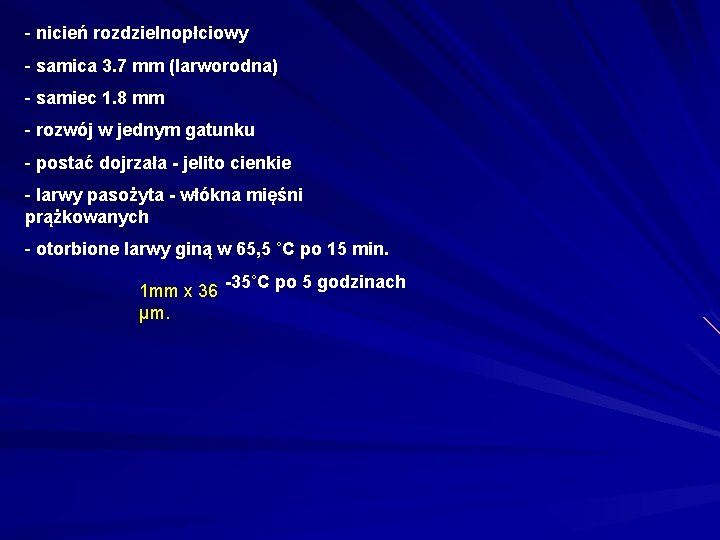 - nicień rozdzielnopłciowy

- samica 3.7 mm (larworodna)

- samiec 1.8 mm

- rozwój w jednym gatunku

- postać dojrzała - jelito cienkie

- larwy pasożyta - włókna mięśni prążkowanych

- otorbione larwy giną w 65,5 °C po 15 min.

1mm x 36 µm.

-35°C po 5 godzinach